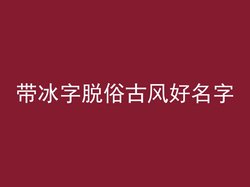 带冰字脱俗古风好名字